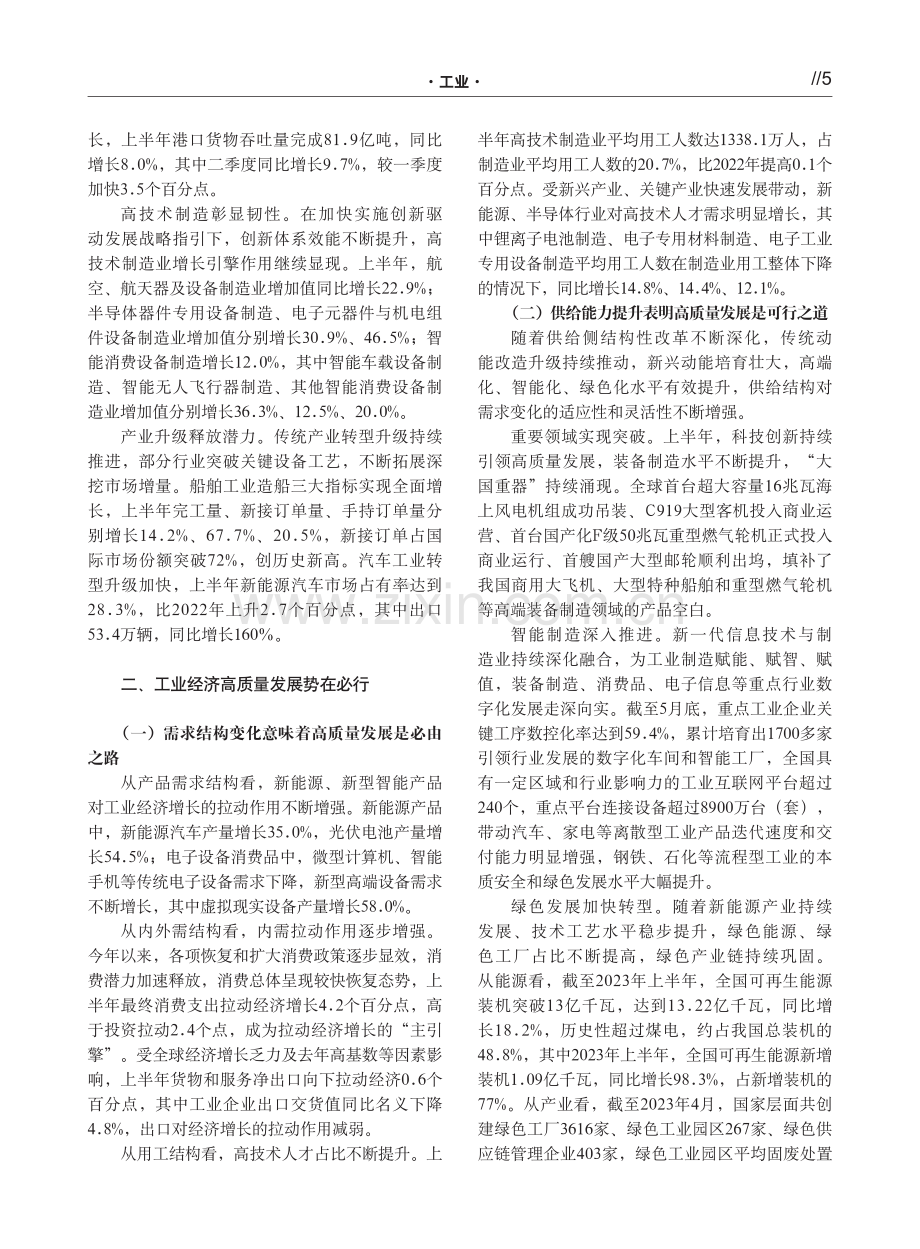 ·工业·

//5

长，上半年港口货物吞吐量完成81.9亿吨，同比增长8.0%，其中二季度同比增长9.7%，较一季度加快3.5个百分点。

高技术制造彰显韧性。在加快实施创新驱动发展战略指引下，创新体系效能不断提升，高技术制造业增长引擎作用继续显现。上半年，航空、航天器及设备制造业增加值同比增长22.9%；半导体器件专用设备制造、电子元器件与机电组件设备制造业增加值分别增长30.9%、46.5%；智能消费设备制造增长12.0%，其中智能车载设备制造、智能无人飞行器制造、其他智能消费设备制造业增加值分别增长36.3%、12.5%、20.0%。

产业升级释放潜力。传统产业转型升级持续推进，部分行业突破关键设备工艺，不断拓展深挖市场增量。船舶工业造船三大指标实现全面增长，上半年完工量、新接订单量、手持订单量分别增长14.2%、67.7%、20.5%，新接订单占国际市场份额突破72%，创历史新高。汽车工业转型升级加快，上半年新能源汽车市场占有率达到28.3%，比2022年上升2.7个百分点，其中出口53.4万辆，同比增长160%。

二、工业经济高质量发展势在必行

（一）需求结构变化意味着高质量发展是必由之路

从产品需求结构看，新能源、新型智能产品对工业经济增长的拉动作用不断增强。新能源产品中，新能源汽车产量增长35.0%，光伏电池产量增长54.5%；电子设备消费品中，微型计算机、智能手机等传统电子设备需求下降，新型高端设备需求不断增长，其中虚拟现实设备产量增长58.0%。

从内外需结构看，内需拉动作用逐步增强。今年以来，各项恢复和扩大消费政策逐步显效，消费潜力加速释放，消费总体呈现较快恢复态势，上半年最终消费支出拉动经济增长4.2个百分点，高于投资拉动2.4个点，成为拉动经济增长的“主引擎”。受全球经济增长乏力及去年高基数等因素影响，上半年货物和服务净出口向下拉动经济0.6个百分点，其中工业企业出口交货值同比名义下降4.8%，出口对经济增长的拉动作用减弱。

从用工结构看，高技术人才占比不断提升。上半年高技术制造业平均用工人数达1338.1万人，占制造业平均用工人数的20.7%，比2022年提高0.1个百分点。受新兴产业、关键产业快速发展带动，新能源、半导体行业对高技术人才需求明显增长，其中锂离子电池制造、电子专用材料制造、电子工业专用设备制造平均用工人数在制造业用工整体下降的情况下，同比增长14.8%、14.4%、12.1%。

（二）供给能力提升表明高质量发展是可行之道

随着供给侧结构性改革不断深化，传统动能改造升级持续推动，新兴动能培育壮大，高端化、智能化、绿色化水平有效提升，供给结构对需求变化的适应性和灵活性不断增强。

重要领域实现突破。上半年，科技创新持续引领高质量发展，装备制造水平不断提升，“大国重器”持续涌现。全球首台超大容量16兆瓦海上风电机组成功吊装、C919大型客机投入商业运营、首台国产化F级50兆瓦重型燃气轮机正式投入商业运行、首艘国产大型邮轮顺利出坞，填补了我国商用大飞机、大型特种船舶和重型燃气轮机等高端装备制造领域的产品空白。

智能制造深入推进。新一代信息技术与制造业持续深化融合，为工业制造赋能、赋智、赋值，装备制造、消费品、电子信息等重点行业数字化发展走深向实。截至5月底，重点工业企业关键工序数控化率达到59.4%，累计培育出1700多家引领行业发展的数字化车间和智能工厂，全国具有一定区域和行业影响力的工业互联网平台超过240个，重点平台连接设备超过8900万台（套），带动汽车、家电等离散型工业产品迭代速度和交付能力明显增强，钢铁、石化等流程型工业的本质安全和绿色发展水平大幅提升。

绿色发展加快转型。随着新能源产业持续发展、技术工艺水平稳步提升，绿色能源、绿色工厂占比不断提高，绿色产业链持续巩固。从能源看，截至2023年上半年，全国可再生能源装机突破13亿千瓦，达到13.22亿千瓦，同比增长18.2%，历史性超过煤电，约占我国总装机的48.8%，其中2023年上半年，全国可再生能源新增装机1.09亿千瓦，同比增长98.3%，占新增装机的77%。从产业看，截至2023年4月，国家层面共创建绿色工厂3616家、绿色工业园区267家、绿色供应链管理企业403家，绿色工业园区平均固废处置

www.zixin.com.cn